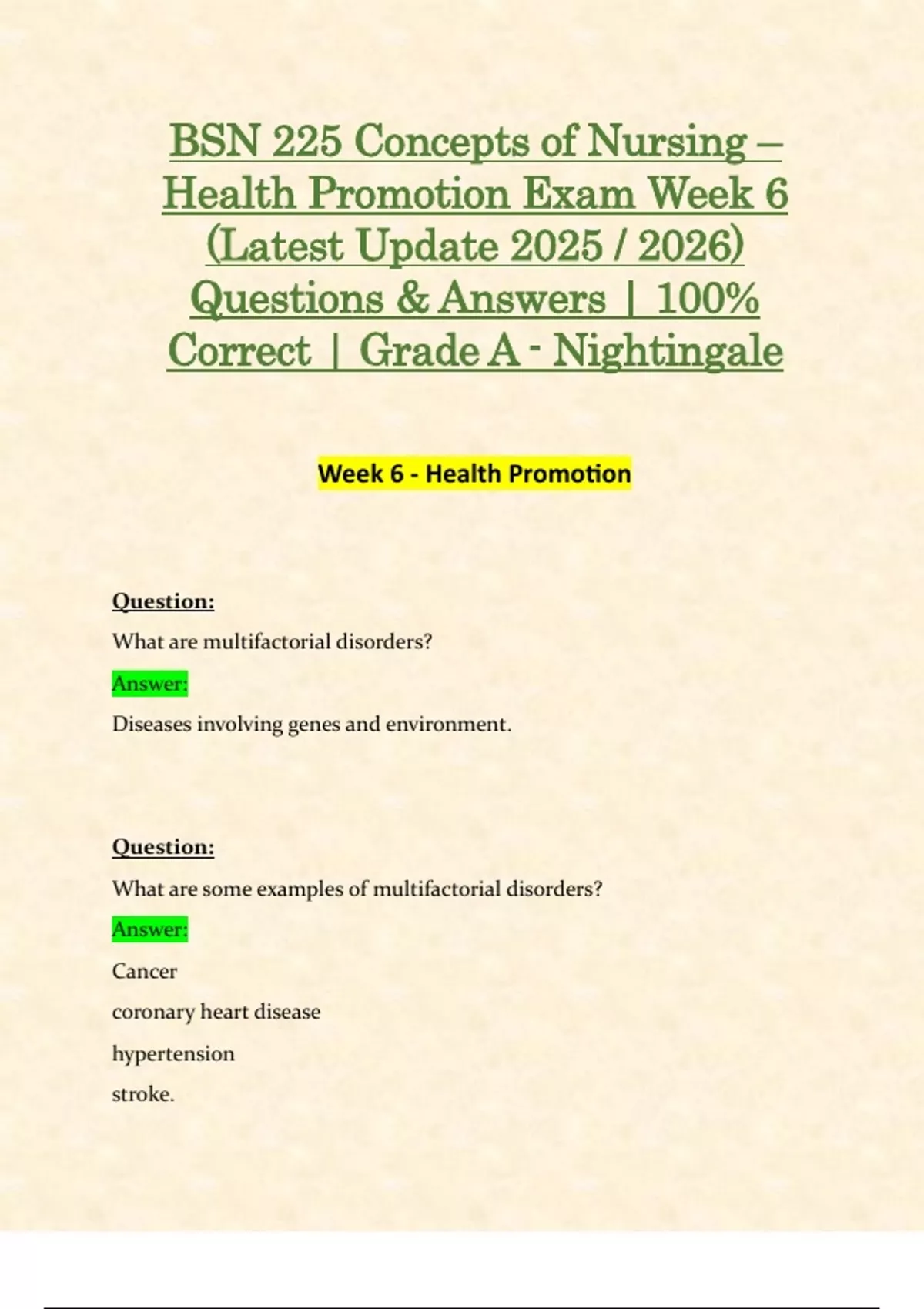 BSN 225 Concepts of Nursing – Health Promotion Exam Week 6 (Latest Update 2025 / 2026) Questions & Answers | 100% Correct | Grade A - Nightingale

Week 6 - Health Promotion

Question:

What are multifactorial disorders?

Answer:

Diseases involving genes and environment.

Question:

What are some examples of multifactorial disorders?

Answer:

Cancer

coronary heart disease

hypertension

stroke.